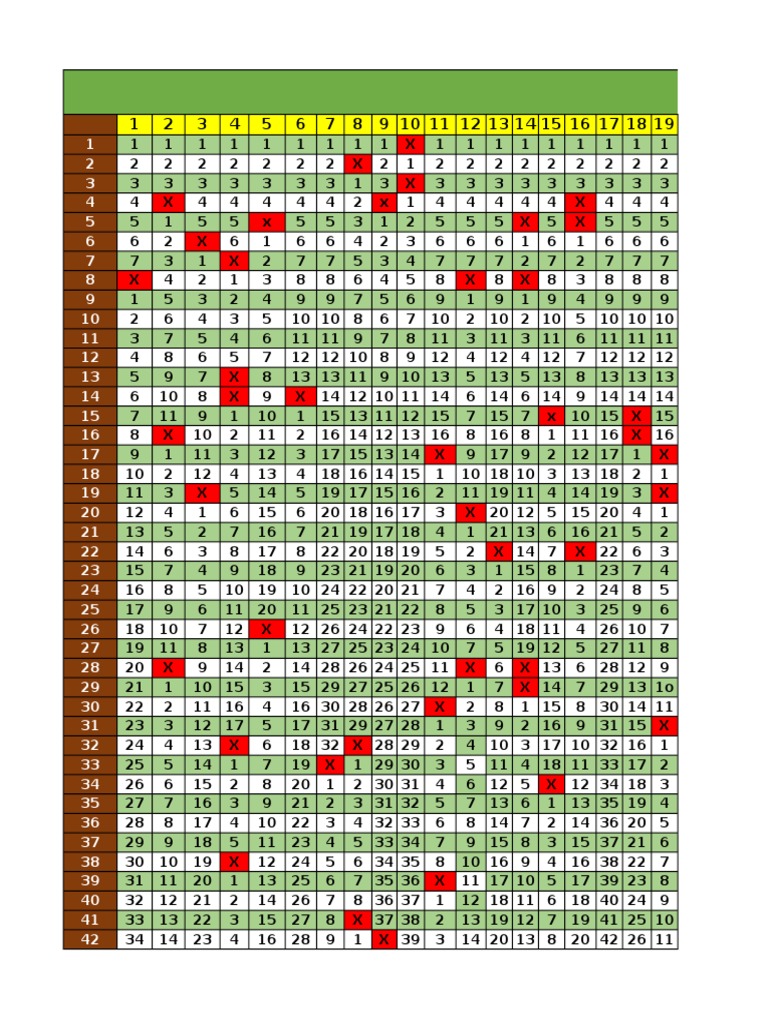 |  | 1 | 2 | 3 | 4 | 5 | 6 | 7 | 8 | 9 | 10 | 11 | 12 | 13 | 14 | 15 | 16 | 17 | 18 | 19 |
|---|---|---|---|---|---|---|---|---|---|---|---|---|---|---|---|---|---|---|---|
| 1 | 1 | 1 | 1 | 1 | 1 | 1 | 1 | 1 | 1 | X | 1 | 1 | 1 | 1 | 1 | 1 | 1 | 1 | 1 |
| 2 | 2 | 2 | 2 | 2 | 2 | 2 | 2 | X | 2 | 1 | 2 | 2 | 2 | 2 | 2 | 2 | 2 | 2 | 2 |
| 3 | 3 | 3 | 3 | 3 | 3 | 3 | 3 | 1 | 3 | X | 3 | 3 | 3 | 3 | 3 | 3 | 3 | 3 | 3 |
| 4 | 4 | X | 4 | 4 | 4 | 4 | 4 | 2 | x | 1 | 4 | 4 | 4 | 4 | 4 | X | 4 | 4 | 4 |
| 5 | 5 | 1 | 5 | 5 | x | 5 | 5 | 3 | 1 | 2 | 5 | 5 | 5 | X | 5 | X | 5 | 5 | 5 |
| 6 | 6 | 2 | X | 6 | 1 | 6 | 6 | 4 | 2 | 3 | 6 | 6 | 6 | 1 | 6 | 1 | 6 | 6 | 6 |
| 7 | 7 | 3 | 1 | X | 2 | 7 | 7 | 5 | 3 | 4 | 7 | 7 | 7 | 2 | 7 | 2 | 7 | 7 | 7 |
| 8 | X | 4 | 2 | 1 | 3 | 8 | 8 | 6 | 4 | 5 | 8 | X | 8 | X | 8 | 3 | 8 | 8 | 8 |
| 9 | 1 | 5 | 3 | 2 | 4 | 9 | 9 | 7 | 5 | 6 | 9 | 1 | 9 | 1 | 9 | 4 | 9 | 9 | 9 |
| 10 | 2 | 6 | 4 | 3 | 5 | 10 | 10 | 8 | 6 | 7 | 10 | 2 | 10 | 2 | 10 | 5 | 10 | 10 | 10 |
| 11 | 3 | 7 | 5 | 4 | 6 | 11 | 11 | 9 | 7 | 8 | 11 | 3 | 11 | 3 | 11 | 6 | 11 | 11 | 11 |
| 12 | 4 | 8 | 6 | 5 | 7 | 12 | 12 | 10 | 8 | 9 | 12 | 4 | 12 | 4 | 12 | 7 | 12 | 12 | 12 |
| 13 | 5 | 9 | 7 | X | 8 | 13 | 13 | 11 | 9 | 10 | 13 | 5 | 13 | 5 | 13 | 8 | 13 | 13 | 13 |
| 14 | 6 | 10 | 8 | X | 9 | X | 14 | 12 | 10 | 11 | 14 | 6 | 14 | 6 | 14 | 9 | 14 | 14 | 14 |
| 15 | 7 | 11 | 9 | 1 | 10 | 1 | 15 | 13 | 11 | 12 | 15 | 7 | 15 | 7 | x | 10 | 15 | X | 15 |
| 16 | 8 | X | 10 | 2 | 11 | 2 | 16 | 14 | 12 | 13 | 16 | 8 | 16 | 8 | 1 | 11 | 16 | X | 16 |
| 17 | 9 | 1 | 11 | 3 | 12 | 3 | 17 | 15 | 13 | 14 | X | 9 | 17 | 9 | 2 | 12 | 17 | 1 | X |
| 18 | 10 | 2 | 12 | 4 | 13 | 4 | 18 | 16 | 14 | 15 | 1 | 10 | 18 | 10 | 3 | 13 | 18 | 2 | 1 |
| 19 | 11 | 3 | X | 5 | 14 | 5 | 19 | 17 | 15 | 16 | 2 | 11 | 19 | 11 | 4 | 14 | 19 | 3 | X |
| 20 | 12 | 4 | 1 | 6 | 15 | 6 | 20 | 18 | 16 | 17 | 3 | X | 20 | 12 | 5 | 15 | 20 | 4 | 1 |
| 21 | 13 | 5 | 2 | 7 | 16 | 7 | 21 | 19 | 17 | 18 | 4 | 1 | 21 | 13 | 6 | 16 | 21 | 5 | 2 |
| 22 | 14 | 6 | 3 | 8 | 17 | 8 | 22 | 20 | 18 | 19 | 5 | 2 | X | 14 | 7 | X | 22 | 6 | 3 |
| 23 | 15 | 7 | 4 | 9 | 18 | 9 | 23 | 21 | 19 | 20 | 6 | 3 | 1 | 15 | 8 | 1 | 23 | 7 | 4 |
| 24 | 16 | 8 | 5 | 10 | 19 | 10 | 24 | 22 | 20 | 21 | 7 | 4 | 2 | 16 | 9 | 2 | 24 | 8 | 5 |
| 25 | 17 | 9 | 6 | 11 | 20 | 11 | 25 | 23 | 21 | 22 | 8 | 5 | 3 | 17 | 10 | 3 | 25 | 9 | 6 |
| 26 | 18 | 10 | 7 | 12 | X | 12 | 26 | 24 | 22 | 23 | 9 | 6 | 4 | 18 | 11 | 4 | 26 | 10 | 7 |
| 27 | 19 | 11 | 8 | 13 | 1 | 13 | 27 | 25 | 23 | 24 | 10 | 7 | 5 | 19 | 12 | 5 | 27 | 11 | 8 |
| 28 | 20 | X | 9 | 14 | 2 | 14 | 28 | 26 | 24 | 25 | 11 | X | 6 | X | 13 | 6 | 28 | 12 | 9 |
| 29 | 21 | 1 | 10 | 15 | 3 | 15 | 29 | 27 | 25 | 26 | 12 | 1 | 7 | X | 14 | 7 | 29 | 13 | 1o |
| 30 | 22 | 2 | 11 | 16 | 4 | 16 | 30 | 28 | 26 | 27 | X | 2 | 8 | 1 | 15 | 8 | 30 | 14 | 11 |
| 31 | 23 | 3 | 12 | 17 | 5 | 17 | 31 | 29 | 27 | 28 | 1 | 3 | 9 | 2 | 16 | 9 | 31 | 15 | X |
| 32 | 24 | 4 | 13 | X | 6 | 18 | 32 | X | 28 | 29 | 2 | 4 | 10 | 3 | 17 | 10 | 32 | 16 | 1 |
| 33 | 25 | 5 | 14 | 1 | 7 | 19 | X | 1 | 29 | 30 | 3 | 5 | 11 | 4 | 18 | 11 | 33 | 17 | 2 |
| 34 | 26 | 6 | 15 | 2 | 8 | 20 | 1 | 2 | 30 | 31 | 4 | 6 | 12 | 5 | X | 12 | 34 | 18 | 3 |
| 35 | 27 | 7 | 16 | 3 | 9 | 21 | 2 | 3 | 31 | 32 | 5 | 7 | 13 | 6 | 1 | 13 | 35 | 19 | 4 |
| 36 | 28 | 8 | 17 | 4 | 10 | 22 | 3 | 4 | 32 | 33 | 6 | 8 | 14 | 7 | 2 | 14 | 36 | 20 | 5 |
| 37 | 29 | 9 | 18 | 5 | 11 | 23 | 4 | 5 | 33 | 34 | 7 | 9 | 15 | 8 | 3 | 15 | 37 | 21 | 6 |
| 38 | 30 | 10 | 19 | X | 12 | 24 | 5 | 6 | 34 | 35 | 8 | 10 | 16 | 9 | 4 | 16 | 38 | 22 | 7 |
| 39 | 31 | 11 | 20 | 1 | 13 | 25 | 6 | 7 | 35 | 36 | X | 11 | 17 | 10 | 5 | 17 | 39 | 23 | 8 |
| 40 | 32 | 12 | 21 | 2 | 14 | 26 | 7 | 8 | 36 | 37 | 1 | 12 | 18 | 11 | 6 | 18 | 40 | 24 | 9 |
| 41 | 33 | 13 | 22 | 3 | 15 | 27 | 8 | X | 37 | 38 | 2 | 13 | 19 | 12 | 7 | 19 | 41 | 25 | 10 |
| 42 | 34 | 14 | 23 | 4 | 16 | 28 | 9 | 1 | X | 39 | 3 | 14 | 20 | 13 | 8 | 20 | 42 | 26 | 11 |